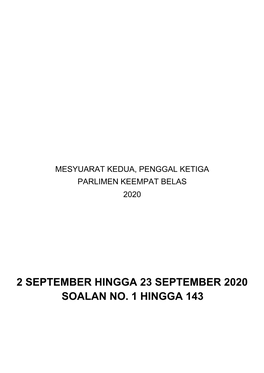 MESYUARAT KEDUA, PENGGAL KETIGA
PARLIMEN KEEMPAT BELAS
2020

2 SEPTEMBER HINGGA 23 SEPTEMBER 2020
SOALAN NO. 1 HINGGA 143